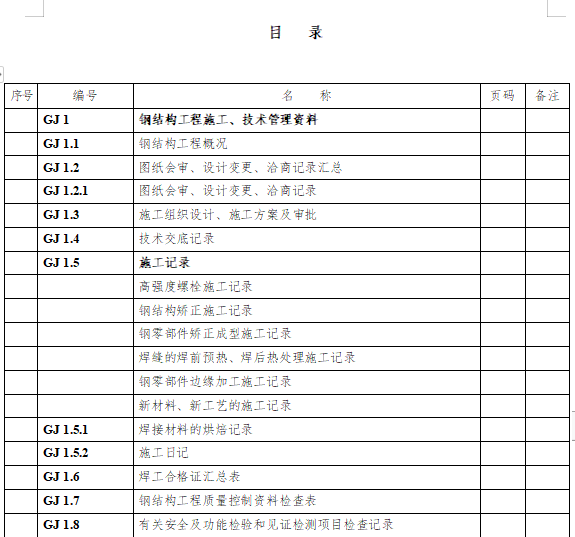 目　录

| 序号 | 编号 | 名　　称 | 页码 | 备注 |
|---|---|---|---|---|
| | GJ 1 | 钢结构工程施工、技术管理资料 | | |
| | GJ 1.1 | 钢结构工程概况 | | |
| | GJ 1.2 | 图纸会审、设计变更、洽商记录汇总 | | |
| | GJ 1.2.1 | 图纸会审、设计变更、洽商记录 | | |
| | GJ 1.3 | 施工组织设计、施工方案及审批 | | |
| | GJ 1.4 | 技术交底记录 | | |
| | GJ 1.5 | 施工记录 | | |
| | | 高强度螺栓施工记录 | | |
| | | 钢结构矫正施工记录 | | |
| | | 钢零部件矫正成型施工记录 | | |
| | | 焊缝的焊前预热、焊后热处理施工记录 | | |
| | | 钢零部件边缘加工施工记录 | | |
| | | 新材料、新工艺的施工记录 | | |
| | GJ 1.5.1 | 焊接材料的烘焙记录 | | |
| | GJ 1.5.2 | 施工日记 | | |
| | GJ 1.6 | 焊工合格证汇总表 | | |
| | GJ 1.7 | 钢结构工程质量控制资料检查表 | | |
| | GJ 1.8 | 有关安全及功能检验和见证检测项目检查记录 | | |